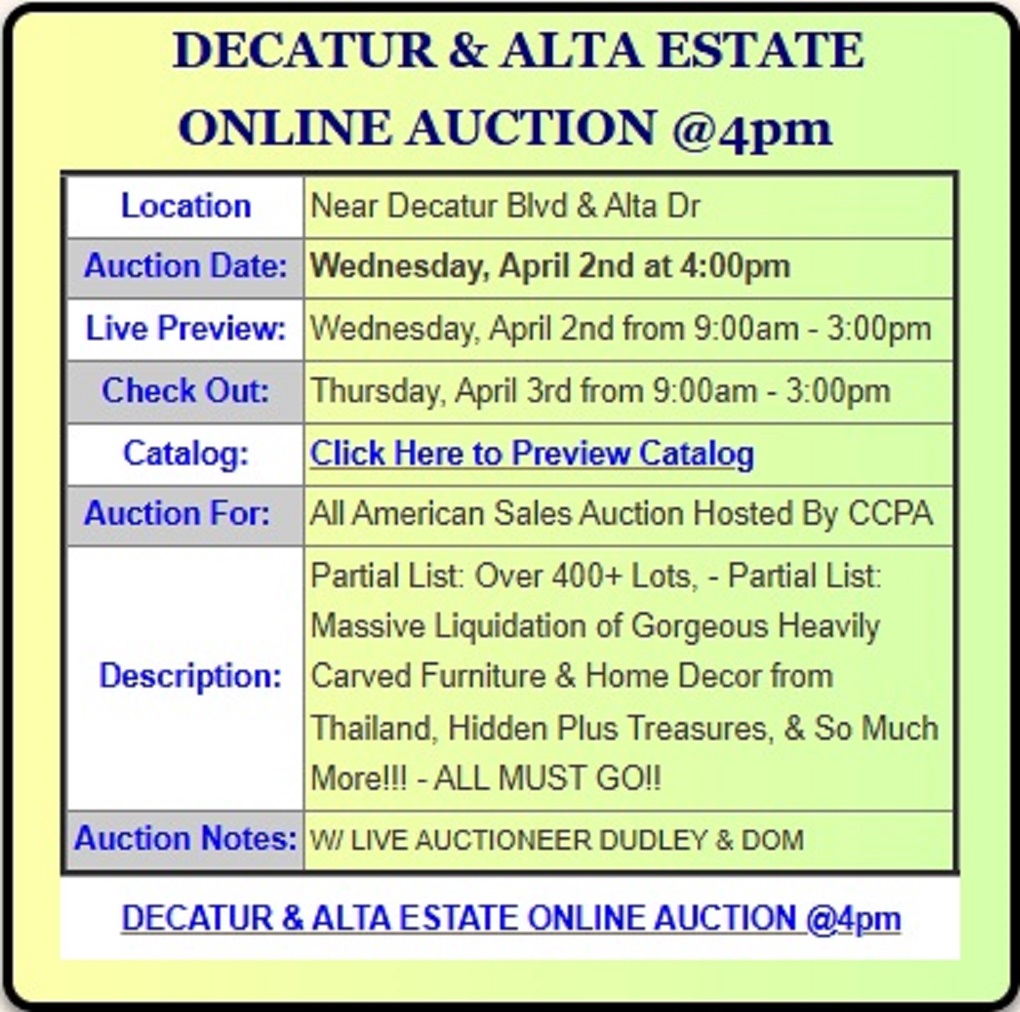 DECATUR & ALTA ESTATE ONLINE AUCTION @4pm

| Location | Near Decatur Blvd & Alta Dr |
|---|---|
| Auction Date: | Wednesday, April 2nd at 4:00pm |
| Live Preview: | Wednesday, April 2nd from 9:00am - 3:00pm |
| Check Out: | Thursday, April 3rd from 9:00am - 3:00pm |
| Catalog: | Click Here to Preview Catalog |
| Auction For: | All American Sales Auction Hosted By CCPA |
| Description: | Partial List: Over 400+ Lots, - Partial List: Massive Liquidation of Gorgeous Heavily Carved Furniture & Home Decor from Thailand, Hidden Plus Treasures, & So Much More!!! - ALL MUST GO!! |
| Auction Notes: | W/ LIVE AUCTIONEER DUDLEY & DOM |

DECATUR & ALTA ESTATE ONLINE AUCTION @4pm